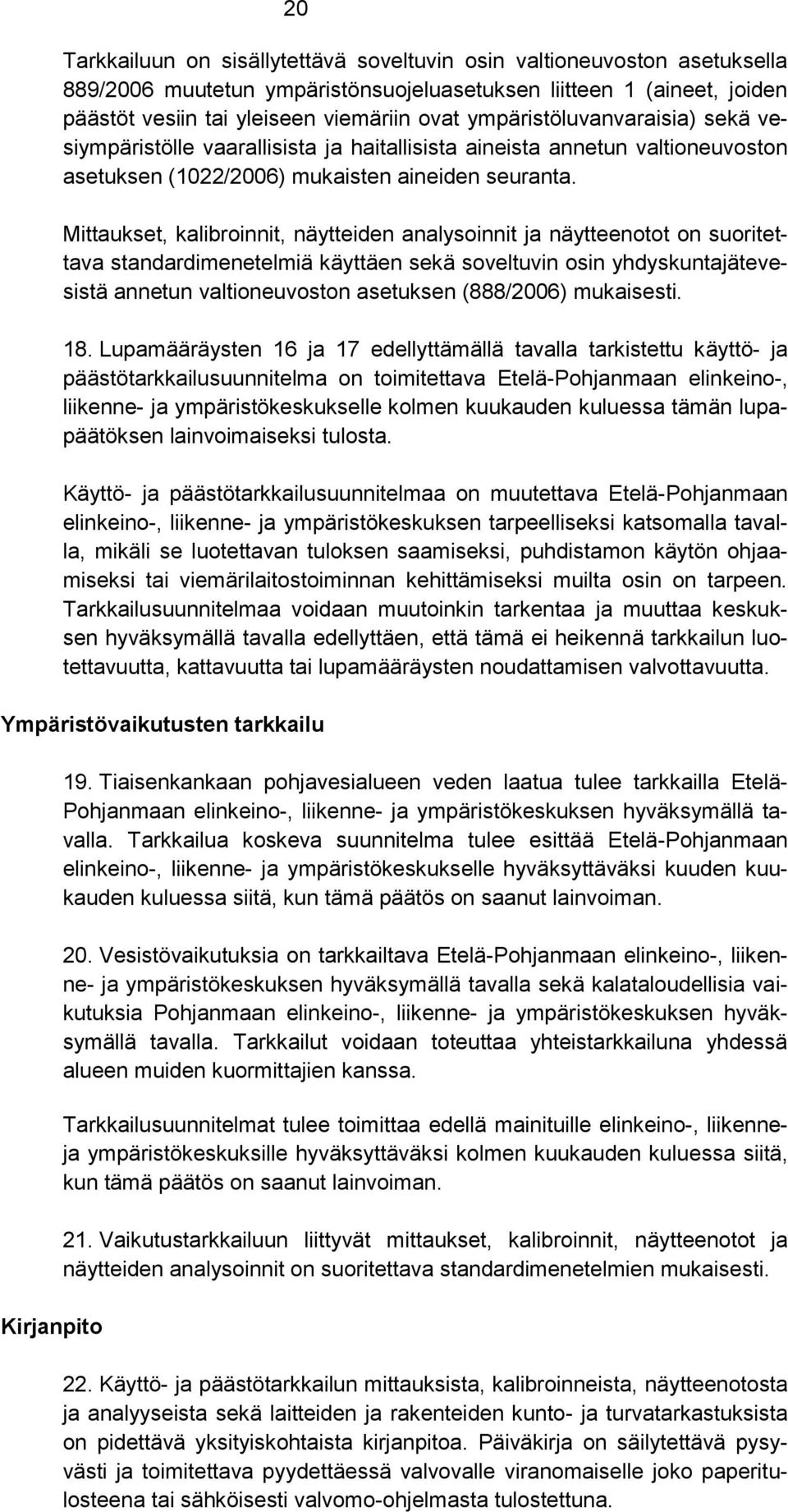 20

Tarkkailuun on sisällytettävä soveltuvin osin valtioneuvoston asetuksella 889/2006 muutetun ympäristönsuojeluasetuksen liitteen 1 (aineet, joiden päästöt vesiin tai yleiseen viemäriin ovat ympäristöluvanvaraisia) sekä vesiympäristölle vaarallisista ja haitallisista aineista annetun valtioneuvoston asetuksen (1022/2006) mukaisten aineiden seuranta.

Mittaukset, kalibroinnit, näytteiden analysoinnit ja näytteenotot on suoritettava standardimenetelmiä käyttäen sekä soveltuvin osin yhdyskuntajätevesistä annetun valtioneuvoston asetuksen (888/2006) mukaisesti.

18. Lupamääräysten 16 ja 17 edellyttämällä tavalla tarkistettu käyttö- ja päästötarkkailusuunnitelma on toimitettava Etelä-Pohjanmaan elinkeino-, liikenne- ja ympäristökeskukselle kolmen kuukauden kuluessa tämän lupapäätöksen lainvoimaiseksi tulosta.

Käyttö- ja päästötarkkailusuunnitelmaa on muutettava Etelä-Pohjanmaan elinkeino-, liikenne- ja ympäristökeskuksen tarpeelliseksi katsomalla tavalla, mikäli se luotettavan tuloksen saamiseksi, puhdistamon käytön ohjaamiseksi tai viemärilaitostoiminnan kehittämiseksi muilta osin on tarpeen. Tarkkailusuunnitelmaa voidaan muutoinkin tarkentaa ja muuttaa keskuksen hyväksymällä tavalla edellyttäen, että tämä ei heikennä tarkkailun luotettavuutta, kattavuutta tai lupamääräysten noudattamisen valvottavuutta.

Ympäristövaikutusten tarkkailu

19. Tiaisenkankaan pohjavesialueen veden laatua tulee tarkkailla Etelä-Pohjanmaan elinkeino-, liikenne- ja ympäristökeskuksen hyväksymällä tavalla. Tarkkailua koskeva suunnitelma tulee esittää Etelä-Pohjanmaan elinkeino-, liikenne- ja ympäristökeskukselle hyväksyttäväksi kuuden kuukauden kuluessa siitä, kun tämä päätös on saanut lainvoiman.

20. Vesistövaikutuksia on tarkkailtava Etelä-Pohjanmaan elinkeino-, liikenne- ja ympäristökeskuksen hyväksymällä tavalla sekä kalataloudellisia vaikutuksia Pohjanmaan elinkeino-, liikenne- ja ympäristökeskuksen hyväksymällä tavalla. Tarkkailut voidaan toteuttaa yhteistarkkailuna yhdessä alueen muiden kuormittajien kanssa.

Tarkkailusuunnitelmat tulee toimittaa edellä mainituille elinkeino-, liikenne- ja ympäristökeskuksille hyväksyttäväksi kolmen kuukauden kuluessa siitä, kun tämä päätös on saanut lainvoiman.

21. Vaikutustarkkailuun liittyvät mittaukset, kalibroinnit, näytteenotot ja näytteiden analysoinnit on suoritettava standardimenetelmien mukaisesti.

Kirjanpito

22. Käyttö- ja päästötarkkailun mittauksista, kalibroinneista, näytteenotosta ja analyyseista sekä laitteiden ja rakenteiden kunto- ja turvatarkastuksista on pidettävä yksityiskohtaista kirjanpitoa. Päiväkirja on säilytettävä pysyvästi ja toimitettava pyydettäessä valvovalle viranomaiselle joko paperitulosteena tai sähköisesti valvomo-ohjelmasta tulostettuna.